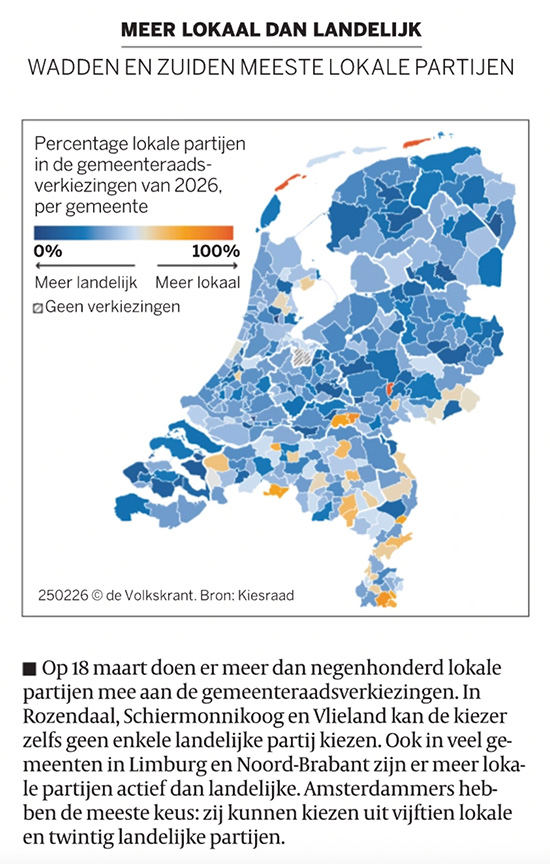 MEER LOKAAL DAN LANDELIJK

WADDEN EN ZUIDEN MEESTE LOKALE PARTIJEN

Percentage lokale partijen in de gemeenteraadsverkiezingen van 2026, per gemeente

0%

100%

Meer landelijk

Meer lokaal

Geen verkiezingen

250226 © de Volkskrant. Bron: Kiesraad

■ Op 18 maart doen er meer dan negenhonderd lokale partijen mee aan de gemeenteraadsverkiezingen. In Rozendaal, Schiermonnikoog en Vlieland kan de kiezer zelfs geen enkele landelijke partij kiezen. Ook in veel gemeenten in Limburg en Noord-Brabant zijn er meer lokale partijen actief dan landelijke. Amsterdammers hebben de meeste keus: zij kunnen kiezen uit vijftien lokale en twintig landelijke partijen.